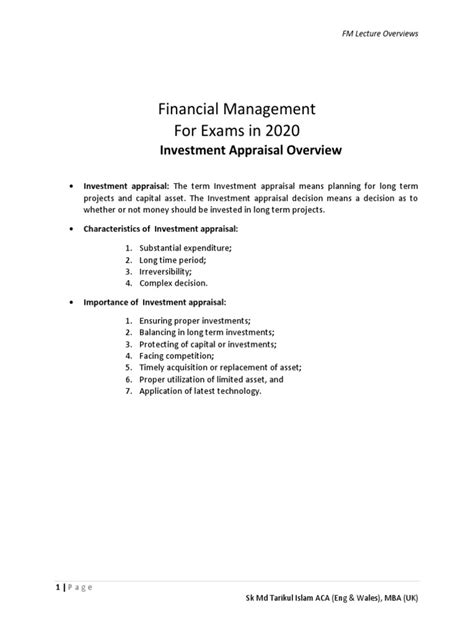 FM Lecture Overviews

Financial Management
For Exams in 2020
Investment Appraisal Overview

• Investment appraisal: The term Investment appraisal means planning for long term projects and capital asset. The Investment appraisal decision means a decision as to whether or not money should be invested in long term projects.

• Characteristics of Investment appraisal:

1. Substantial expenditure;
2. Long time period;
3. Irreversibility;
4. Complex decision.

• Importance of Investment appraisal:

1. Ensuring proper investments;
2. Balancing in long term investments;
3. Protecting of capital or investments;
4. Facing competition;
5. Timely acquisition or replacement of asset;
6. Proper utilization of limited asset, and
7. Application of latest technology.

1 | P a g e

Sk Md Tarikul Islam ACA (Eng & Wales), MBA (UK)